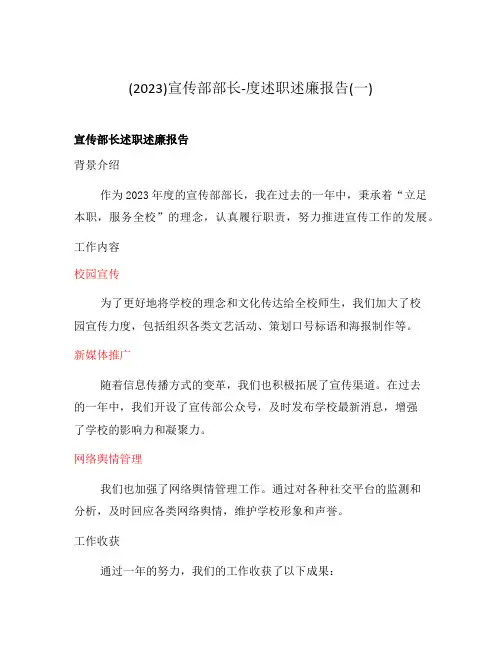 (2023)宣传部部长-度述职述廉报告(一)

宣传部长述职述廉报告

背景介绍

作为2023年度的宣传部部长，我在过去的一年中，秉承着“立足本职，服务全校”的理念，认真履行职责，努力推进宣传工作的发展。

工作内容

校园宣传

为了更好地将学校的理念和文化传达给全校师生，我们加大了校园宣传力度，包括组织各类文艺活动、策划口号标语和海报制作等。

新媒体推广

随着信息传播方式的变革，我们也积极拓展了宣传渠道。在过去的一年中，我们开设了宣传部公众号，及时发布学校最新消息，增强了学校的影响力和凝聚力。

网络舆情管理

我们也加强了网络舆情管理工作。通过对各种社交平台的监测和分析，及时回应各类网络舆情，维护学校形象和声誉。

工作收获

通过一年的努力，我们的工作收获了以下成果：